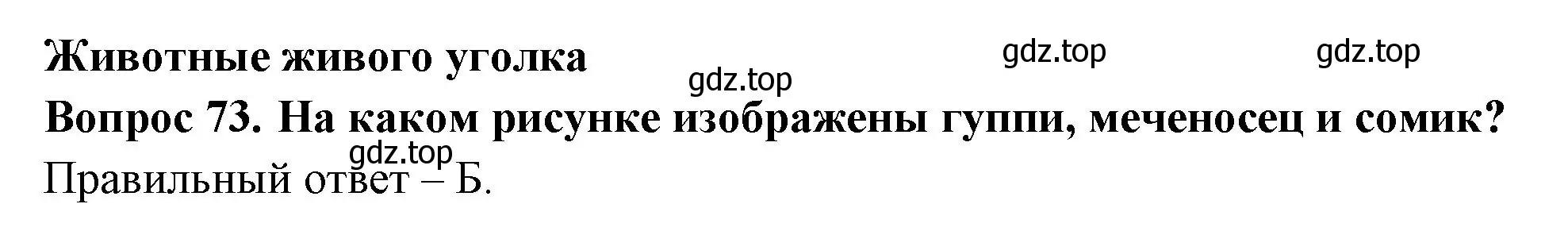 Животные живого уголка

gdz.top gdz.top gdz.top

Вопрос 73. На каком рисунке изображены гуппи, меченосец и сомик?

gdz.top

Правильный ответ – Б.